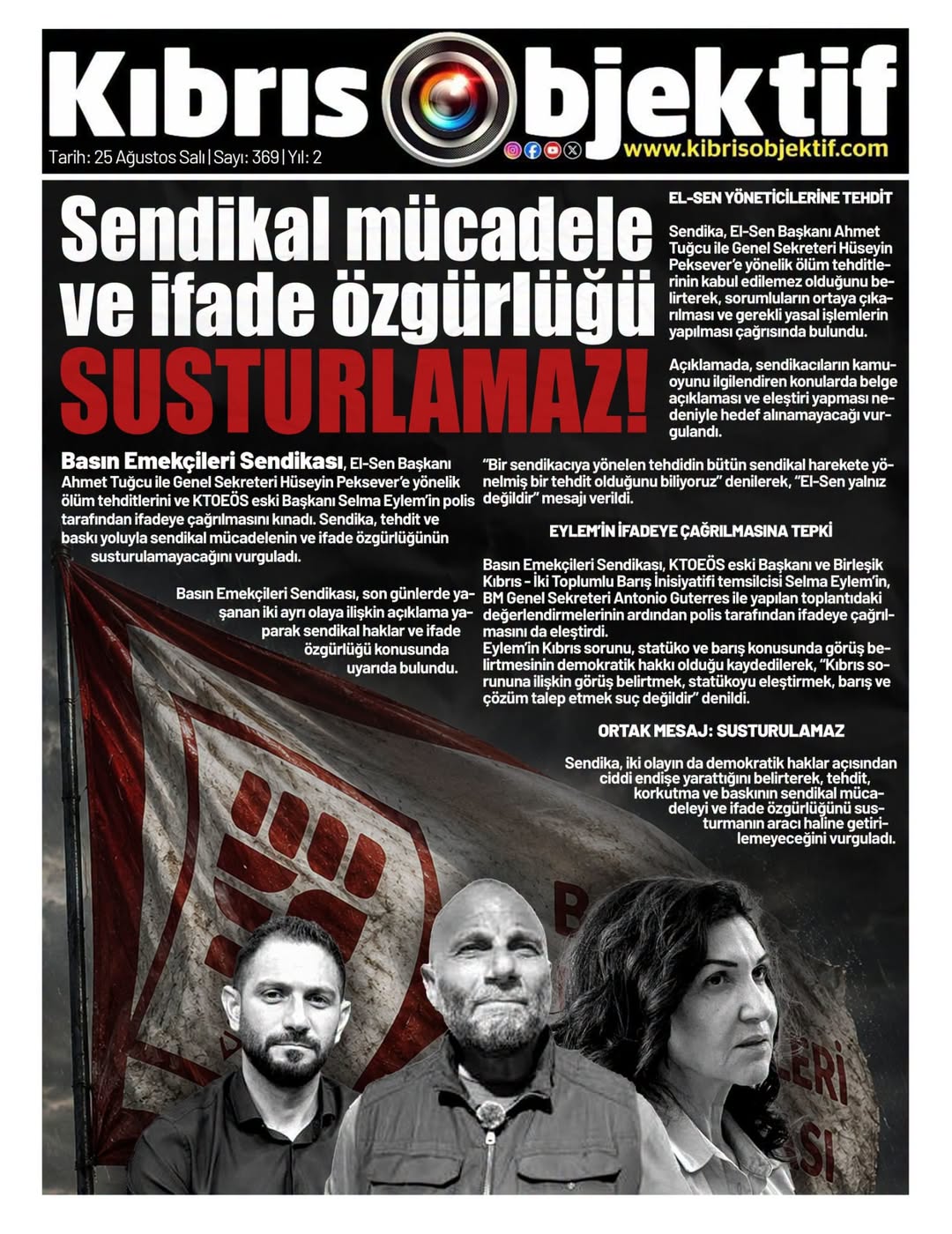 Kıbrıs Objektif
Tarih: 25 Ağustos Salı | Sayı: 369 | Yıl: 2
www.kibrisobjektif.com

Sendikal mücadele ve ifade özgürlüğü SUSTURLAMAZ!

Basın Emekçileri Sendikası, El-Sen Başkanı Ahmet Tuğcu ile Genel Sekreteri Hüseyin Peksever'e yönelik ölüm tehditlerini ve KTOEÖS eski Başkanı Selma Eylem'in polis tarafından ifadeye çağrılmasını kınadı. Sendika, tehdit ve baskı yoluyla sendikal mücadelenin ve ifade özgürlüğünün susturulamayacağını vurguladı.

Basın Emekçileri Sendikası, son günlerde yaşanan iki ayrı olaya ilişkin açıklama yaparak sendikal haklar ve ifade özgürlüğü konusunda uyarıda bulundu.

EL-SEN YÖNETİCİLERİNE TEHDİT

Sendika, El-Sen Başkanı Ahmet Tuğcu ile Genel Sekreteri Hüseyin Peksever'e yönelik ölüm tehditlerinin kabul edilemez olduğunu belirterek, sorumluların ortaya çıkarılması ve gerekli yasal işlemlerin yapılması çağrısında bulundu.

Açıklamada, sendikacıların kamuoyunu ilgilendiren konularda belge açıklaması ve eleştiri yapması nedeniyle hedef alınamayacağı vurgulandı.

"Bir sendikacıya yönelen tehdidin bütün sendikal harekete yönelmiş bir tehdit olduğunu biliyoruz" denilerek, "El-Sen yalnız değildir" mesajı verildi.

EYLEM'İN İFADEYE ÇAĞRILMASINA TEPKİ

Basın Emekçileri Sendikası, KTOEÖS eski Başkanı ve Birleşik Kıbrıs - İki Toplumlu Barış İnisiyatifi temsilcisi Selma Eylem'in, BM Genel Sekreteri Antonio Guterres ile yapılan toplantıdaki değerlendirmelerinin ardından polis tarafından ifadeye çağrılmasını da eleştirdi.
Eylem'in Kıbrıs sorunu, statüko ve barış konusunda görüş belirtmesinin demokratik hakkı olduğu kaydedilerek, "Kıbrıs sorununa ilişkin görüş belirtmek, statükoyu eleştirmek, barış ve çözüm talep etmek suç değildir" denildi.

ORTAK MESAJ: SUSTURULAMAZ

Sendika, iki olayın da demokratik haklar açısından ciddi endişe yarattığını belirterek, tehdit, korkutma ve baskının sendikal mücadeleyi ve ifade özgürlüğünü susturmanın aracı haline getirilemeyeceğini vurguladı.